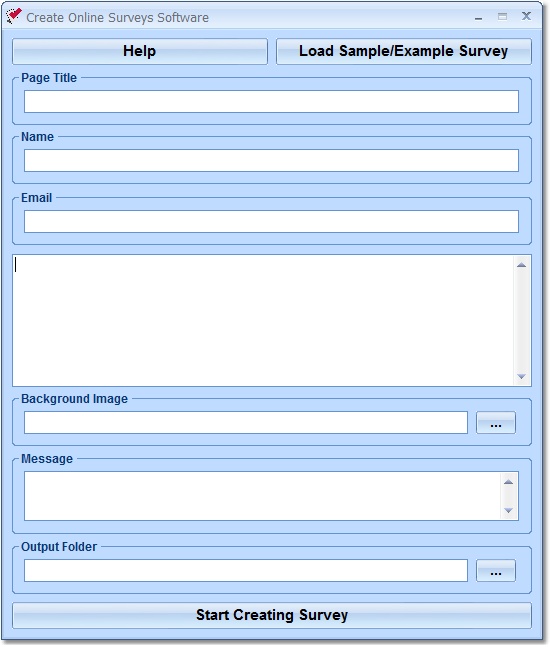 Create Online Surveys Software

Help

Load Sample/Example Survey

Page Title

Name

Email

Background Image

...

Message

Output Folder

...

Start Creating Survey